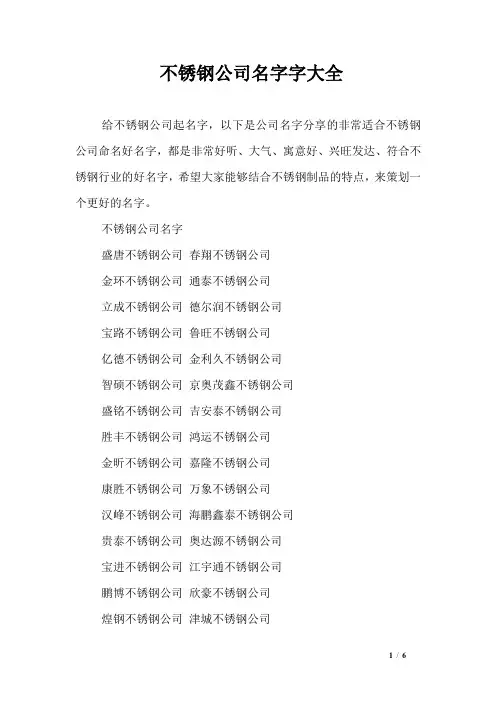 不锈钢公司名字字大全

给不锈钢公司起名字，以下是公司名字分享的非常适合不锈钢公司命名好名字，都是非常好听、大气、寓意好、兴旺发达、符合不锈钢行业的好名字，希望大家能够结合不锈钢制品的特点，来策划一个更好的名字。

不锈钢公司名字

盛唐不锈钢公司 春翔不锈钢公司

金环不锈钢公司 通泰不锈钢公司

立成不锈钢公司 德尔润不锈钢公司

宝路不锈钢公司 鲁旺不锈钢公司

亿德不锈钢公司 金利久不锈钢公司

智硕不锈钢公司 京奥茂鑫不锈钢公司

盛铭不锈钢公司 吉安泰不锈钢公司

胜丰不锈钢公司 鸿运不锈钢公司

金昕不锈钢公司 嘉隆不锈钢公司

康胜不锈钢公司 万象不锈钢公司

汉峰不锈钢公司 海鹏鑫泰不锈钢公司

贵泰不锈钢公司 奥达源不锈钢公司

宝进不锈钢公司 江宇通不锈钢公司

鹏博不锈钢公司 欣豪不锈钢公司

煌钢不锈钢公司 津城不锈钢公司

1 / 6